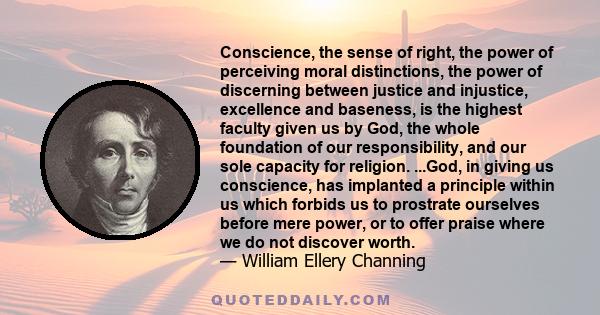 Conscience, the sense of right, the power of perceiving moral distinctions, the power of discerning between justice and injustice, excellence and baseness, is the highest faculty given us by God, the whole foundation of our responsibility, and our sole capacity for religion. ...God, in giving us conscience, has implanted a principle within us which forbids us to prostrate ourselves before mere power, or to offer praise where we do not discover worth.
— William Ellery Channing

QUOTEDDAILY.COM